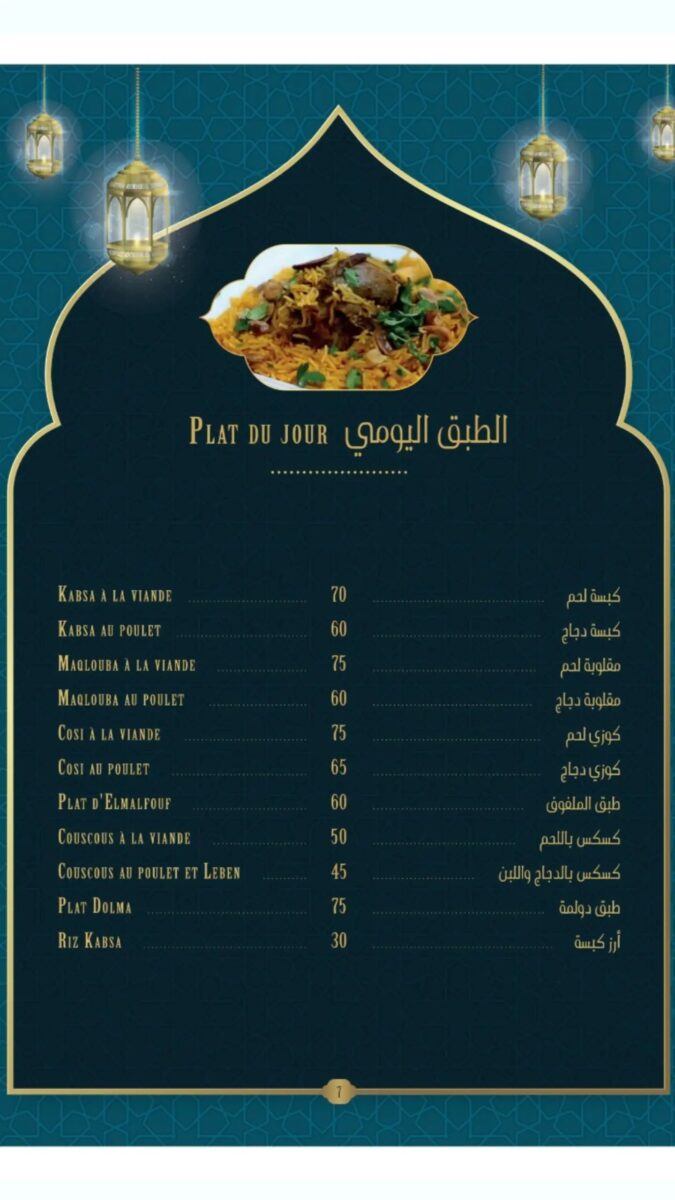 Plat du jour الطبق اليومي

Kabsa à la viande 70 كبسة لحم
Kabsa au poulet 60 كبسة دجاج
Maqlouba à la viande 75 مقلوبة لحم
Maqlouba au poulet 60 مقلوبة دجاج
Cosi à la viande 75 كوزي لحم
Cosi au poulet 65 كوزي دجاج
Plat d'Elmalfouf 60 طبق الملفوف
Couscous à la viande 50 كسكس باللحم
Couscous au poulet et Leben 45 كسكس بالدجاج واللبن
Plat Dolma 75 طبق دولمة
Riz Kabsa 30 أرز كبسة

7